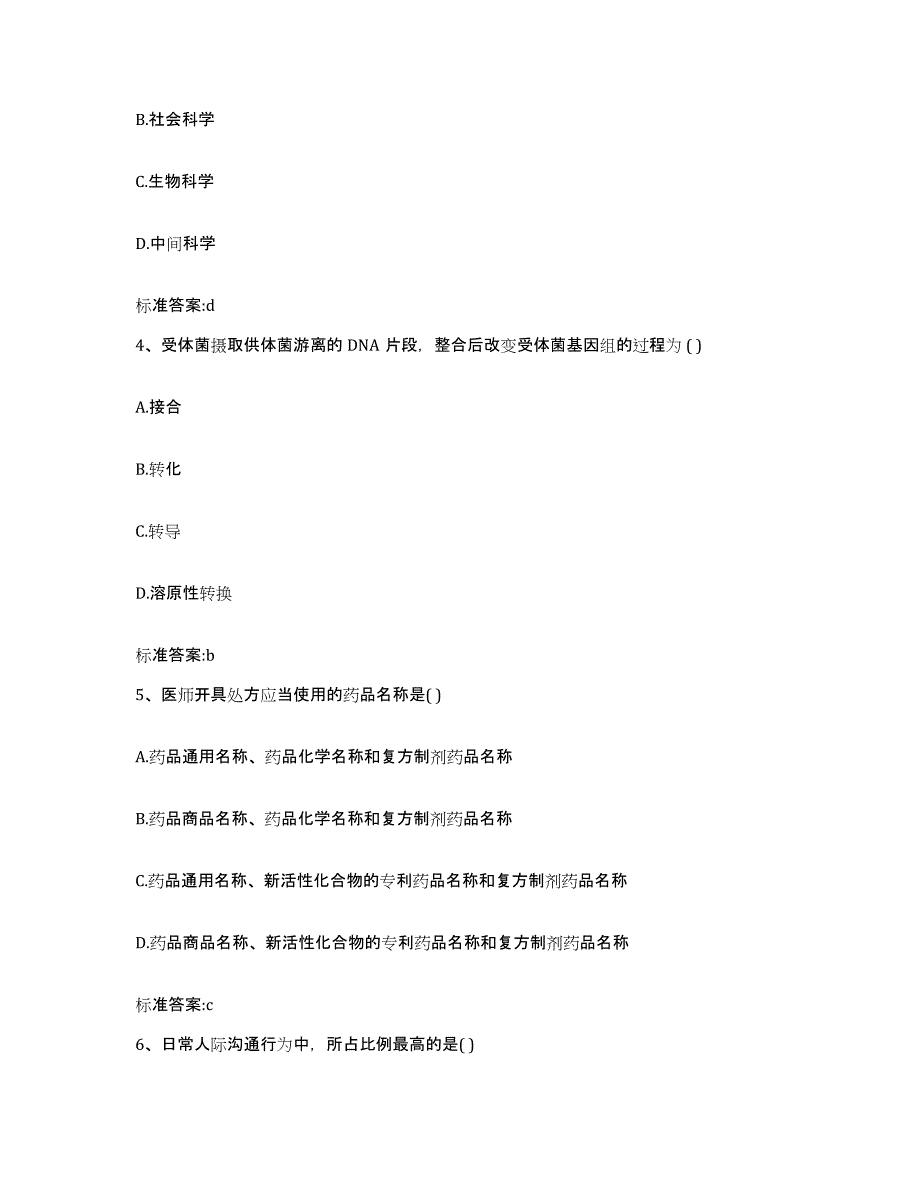 B.社会科学

C.生物科学

D.中间科学

标准答案:d

4、受体菌摄取供体菌游离的 DNA 片段，整合后改变受体菌基因组的过程为 ( )

A.接合

B.转化

C.转导

D.溶原性转换

标准答案:b

5、医师开具处方应当使用的药品名称是( )

A.药品通用名称、药品化学名称和复方制剂药品名称

B.药品商品名称、药品化学名称和复方制剂药品名称

C.药品通用名称、新活性化合物的专利药品名称和复方制剂药品名称

D.药品商品名称、新活性化合物的专利药品名称和复方制剂药品名称

标准答案:c

6、日常人际沟通行为中，所占比例最高的是( )